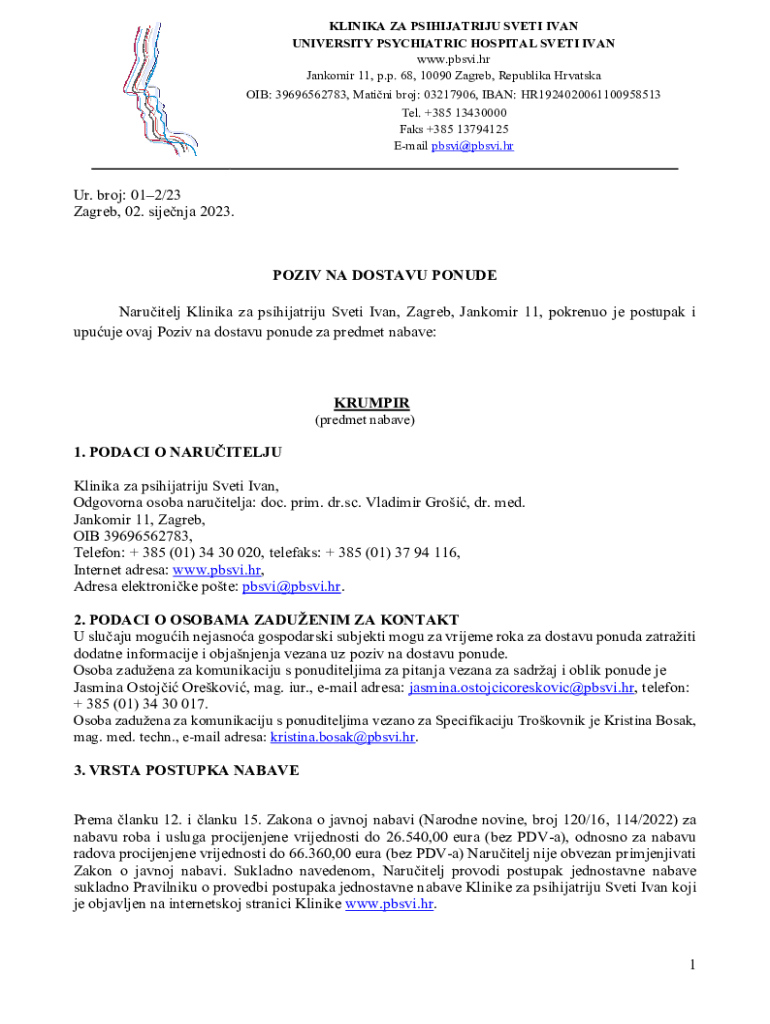 KLINIKA ZA PSIHIJATRIJU SVETI IVAN
UNIVERSITY PSYCHIATRIC HOSPITAL SVETI IVAN
www.pbsvi.hr
Jankomir 11, p.p. 68, 10090 Zagreb, Republika Hrvatska
OIB: 39696562783, Matični broj: 03217906, IBAN: HR1924020061100958513
Tel. +385 13430000
Faks +385 13794125
E-mail pbsvi@pbsvi.hr

Ur. broj: 01–2/23
Zagreb, 02. siječnja 2023.

POZIV NA DOSTAVU PONUDE

Naručitelj Klinika za psihijatriju Sveti Ivan, Zagreb, Jankomir 11, pokrenuo je postupak i upućuje ovaj Poziv na dostavu ponude za predmet nabave:

KRUMPIR
(predmet nabave)

1. PODACI O NARUČITELJU

Klinika za psihijatriju Sveti Ivan,
Odgovorna osoba naručitelja: doc. prim. dr.sc. Vladimir Grošić, dr. med.
Jankomir 11, Zagreb,
OIB 39696562783,
Telefon: + 385 (01) 34 30 020, telefaks: + 385 (01) 37 94 116,
Internet adresa: www.pbsvi.hr,
Adresa elektroničke pošte: pbsvi@pbsvi.hr.

2. PODACI O OSOBAMA ZADUŽENIM ZA KONTAKT
U slučaju mogućih nejasnoća gospodarski subjekti mogu za vrijeme roka za dostavu ponuda zatražiti dodatne informacije i objašnjenja vezana uz poziv na dostavu ponude.
Osoba zadužena za komunikaciju s ponuditeljima za pitanja vezana za sadržaj i oblik ponude je Jasmina Ostojčić Orešković, mag. iur., e-mail adresa: jasmina.ostojcicoreskovic@pbsvi.hr, telefon: + 385 (01) 34 30 017.
Osoba zadužena za komunikaciju s ponuditeljima vezano za Specifikaciju Troškovnik je Kristina Bosak, mag. med. techn., e-mail adresa: kristina.bosak@pbsvi.hr.

3. VRSTA POSTUPKA NABAVE

Prema članku 12. i članku 15. Zakona o javnoj nabavi (Narodne novine, broj 120/16, 114/2022) za nabavu roba i usluga procijenjene vrijednosti do 26.540,00 eura (bez PDV-a), odnosno za nabavu radova procijenjene vrijednosti do 66.360,00 eura (bez PDV-a) Naručitelj nije obvezan primjenjivati Zakon o javnoj nabavi. Sukladno navedenom, Naručitelj provodi postupak jednostavne nabave sukladno Pravilniku o provedbi postupaka jednostavne nabave Klinike za psihijatriju Sveti Ivan koji je objavljen na internetskoj stranici Klinike www.pbsvi.hr.

1